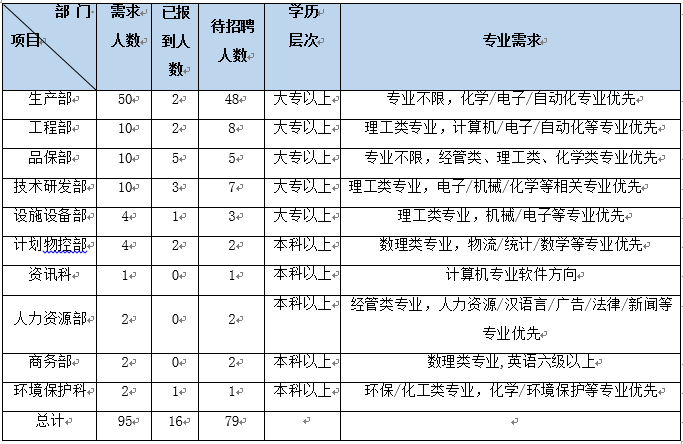 | 部门 项目 | 需求人数 | 已报到人数 | 待招聘人数 | 学历层次 | 专业需求 |
|---|---|---|---|---|---|
| 生产部 | 50 | 2 | 48 | 大专以上 | 专业不限，化学/电子/自动化专业优先 |
| 工程部 | 10 | 2 | 8 | 大专以上 | 理工类专业，计算机/电子/自动化等专业优先 |
| 品保部 | 10 | 5 | 5 | 大专以上 | 专业不限，经管类、理工类、化学类专业优先 |
| 技术研发部 | 10 | 3 | 7 | 大专以上 | 理工类专业，电子/机械/化学等相关专业优先 |
| 设施设备部 | 4 | 1 | 3 | 大专以上 | 理工类专业，机械/电子等专业优先 |
| 计划物控部 | 4 | 2 | 2 | 本科以上 | 数理类专业，物流/统计/数学等专业优先 |
| 资讯科 | 1 | 0 | 1 | 本科以上 | 计算机专业软件方向 |
| 人力资源部 | 2 | 0 | 2 | 本科以上 | 经管类专业，人力资源/汉语言/广告/法律/新闻等专业优先 |
| 商务部 | 2 | 0 | 2 | 本科以上 | 数理类专业,英语六级以上 |
| 环境保护科 | 2 | 1 | 1 | 本科以上 | 环保/化工类专业，化学/环境保护等专业优先 |
| 总计 | 95 | 16 | 79 | | |